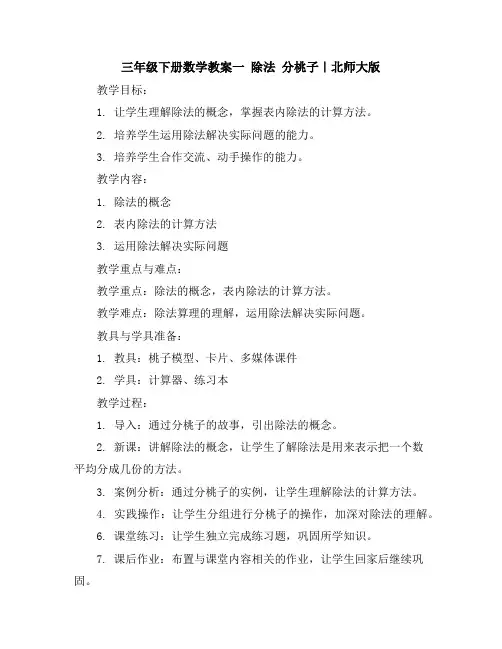 三年级下册数学教案一 除法 分桃子丨北师大版

教学目标：

1. 让学生理解除法的概念，掌握表内除法的计算方法。

2. 培养学生运用除法解决实际问题的能力。

3. 培养学生合作交流、动手操作的能力。

教学内容：

1. 除法的概念

2. 表内除法的计算方法

3. 运用除法解决实际问题

教学重点与难点：

教学重点：除法的概念，表内除法的计算方法。

教学难点：除法算理的理解，运用除法解决实际问题。

教具与学具准备：

1. 教具：桃子模型、卡片、多媒体课件

2. 学具：计算器、练习本

教学过程：

1. 导入：通过分桃子的故事，引出除法的概念。

2. 新课：讲解除法的概念，让学生了解除法是用来表示把一个数平均分成几份的方法。

3. 案例分析：通过分桃子的实例，让学生理解除法的计算方法。

4. 实践操作：让学生分组进行分桃子的操作，加深对除法的理解。

6. 课堂练习：让学生独立完成练习题，巩固所学知识。

7. 课后作业：布置与课堂内容相关的作业，让学生回家后继续巩固。